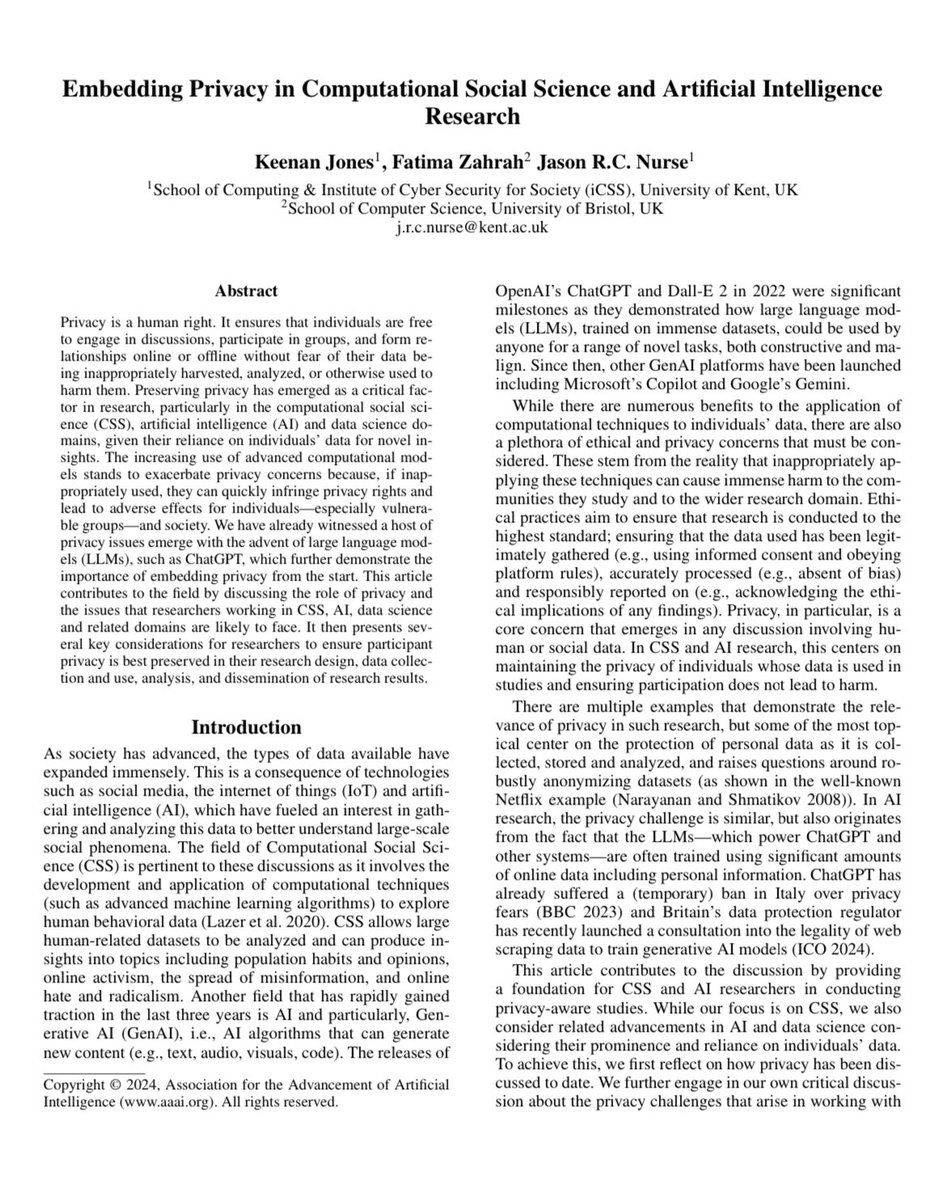 Embedding Privacy in Computational Social Science and Artificial Intelligence Research

Keenan Jones$^{1}$, Fatima Zahrah$^{2}$ Jason R.C. Nurse$^{1}$

$^{1}$School of Computing & Institute of Cyber Security for Society (iCSS), University of Kent, UK
$^{2}$School of Computer Science, University of Bristol, UK
j.r.c.nurse@kent.ac.uk

Abstract

Privacy is a human right. It ensures that individuals are free to engage in discussions, participate in groups, and form relationships online or offline without fear of their data being inappropriately harvested, analyzed, or otherwise used to harm them. Preserving privacy has emerged as a critical factor in research, particularly in the computational social science (CSS), artificial intelligence (AI) and data science domains, given their reliance on individuals' data for novel insights. The increasing use of advanced computational models stands to exacerbate privacy concerns because, if inappropriately used, they can quickly infringe privacy rights and lead to adverse effects for individuals—especially vulnerable groups—and society. We have already witnessed a host of privacy issues emerge with the advent of large language models (LLMs), such as ChatGPT, which further demonstrate the importance of embedding privacy from the start. This article contributes to the field by discussing the role of privacy and the issues that researchers working in CSS, AI, data science and related domains are likely to face. It then presents several key considerations for researchers to ensure participant privacy is best preserved in their research design, data collection and use, analysis, and dissemination of research results.

Introduction

As society has advanced, the types of data available have expanded immensely. This is a consequence of technologies such as social media, the internet of things (IoT) and artificial intelligence (AI), which have fueled an interest in gathering and analyzing this data to better understand large-scale social phenomena. The field of Computational Social Science (CSS) is pertinent to these discussions as it involves the development and application of computational techniques (such as advanced machine learning algorithms) to explore human behavioral data (Lazer et al. 2020). CSS allows large human-related datasets to be analyzed and can produce insights into topics including population habits and opinions, online activism, the spread of misinformation, and online hate and radicalism. Another field that has rapidly gained traction in the last three years is AI and particularly, Generative AI (GenAI), i.e., AI algorithms that can generate new content (e.g., text, audio, visuals, code). The releases of

Copyright © 2024, Association for the Advancement of Artificial Intelligence (www.aaai.org). All rights reserved.

OpenAI's ChatGPT and Dall-E 2 in 2022 were significant milestones as they demonstrated how large language models (LLMs), trained on immense datasets, could be used by anyone for a range of novel tasks, both constructive and malign. Since then, other GenAI platforms have been launched including Microsoft's Copilot and Google's Gemini.

While there are numerous benefits to the application of computational techniques to individuals' data, there are also a plethora of ethical and privacy concerns that must be considered. These stem from the reality that inappropriately applying these techniques can cause immense harm to the communities they study and to the wider research domain. Ethical practices aim to ensure that research is conducted to the highest standard; ensuring that the data used has been legitimately gathered (e.g., using informed consent and obeying platform rules), accurately processed (e.g., absent of bias) and responsibly reported on (e.g., acknowledging the ethical implications of any findings). Privacy, in particular, is a core concern that emerges in any discussion involving human or social data. In CSS and AI research, this centers on maintaining the privacy of individuals whose data is used in studies and ensuring participation does not lead to harm.

There are multiple examples that demonstrate the relevance of privacy in such research, but some of the most topical center on the protection of personal data as it is collected, stored and analyzed, and raises questions around robustly anonymizing datasets (as shown in the well-known Netflix example (Narayanan and Shmatikov 2008)). In AI research, the privacy challenge is similar, but also originates from the fact that the LLMs—which power ChatGPT and other systems—are often trained using significant amounts of online data including personal information. ChatGPT has already suffered a (temporary) ban in Italy over privacy fears (BBC 2023) and Britain's data protection regulator has recently launched a consultation into the legality of web scraping data to train generative AI models (ICO 2024).

This article contributes to the discussion by providing a foundation for CSS and AI researchers in conducting privacy-aware studies. While our focus is on CSS, we also consider related advancements in AI and data science considering their prominence and reliance on individuals' data. To achieve this, we first reflect on how privacy has been discussed to date. We further engage in our own critical discussion about the privacy challenges that arise in working with